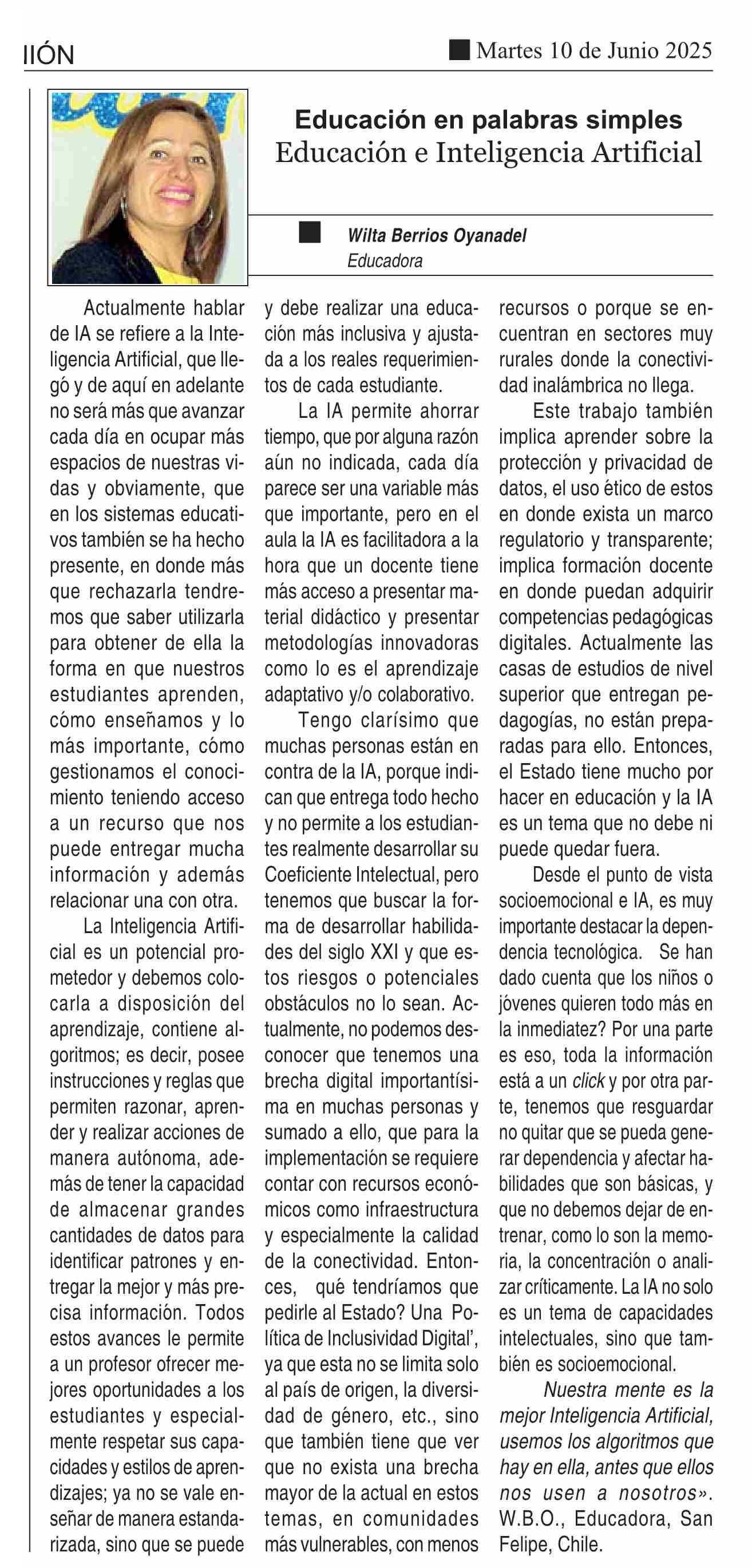 IIÓN

Martes 10 de Junio 2025

Educación en palabras simples
Educación e Inteligencia Artificial

Wilta Berrios Oyanadel
Educadora

Actualmente hablar de IA se refiere a la Inteligencia Artificial, que llegó y de aquí en adelante no será más que avanzar cada día en ocupar más espacios de nuestras vidas y obviamente, que en los sistemas educativos también se ha hecho presente, en donde más que rechazarla tendremos que saber utilizarla para obtener de ella la forma en que nuestros estudiantes aprenden, cómo enseñamos y lo más importante, cómo gestionamos el conocimiento teniendo acceso a un recurso que nos puede entregar mucha información y además relacionar una con otra.

La Inteligencia Artificial es un potencial prometedor y debemos colocarla a disposición del aprendizaje, contiene algoritmos; es decir, posee instrucciones y reglas que permiten razonar, aprender y realizar acciones de manera autónoma, además de tener la capacidad de almacenar grandes cantidades de datos para identificar patrones y entregar la mejor y más precisa información. Todos estos avances le permite a un profesor ofrecer mejores oportunidades a los estudiantes y especialmente respetar sus capacidades y estilos de aprendizajes; ya no se vale enseñar de manera estandarizada, sino que se puede y debe realizar una educación más inclusiva y ajustada a los reales requerimientos de cada estudiante.

La IA permite ahorrar tiempo, que por alguna razón aún no indicada, cada día parece ser una variable más que importante, pero en el aula la IA es facilitadora a la hora que un docente tiene más acceso a presentar material didáctico y presentar metodologías innovadoras como lo es el aprendizaje adaptativo y/o colaborativo.

Tengo clarísimo que muchas personas están en contra de la IA, porque indican que entrega todo hecho y no permite a los estudiantes realmente desarrollar su Coeficiente Intelectual, pero tenemos que buscar la forma de desarrollar habilidades del siglo XXI y que estos riesgos o potenciales obstáculos no lo sean. Actualmente, no podemos desconocer que tenemos una brecha digital importantísima en muchas personas y sumado a ello, que para la implementación se requiere contar con recursos económicos como infraestructura y especialmente la calidad de la conectividad. Entonces, qué tendríamos que pedirle al Estado? Una Política de Inclusividad Digital', ya que esta no se limita solo al país de origen, la diversidad de género, etc., sino que también tiene que ver que no exista una brecha mayor de la actual en estos temas, en comunidades más vulnerables, con menos recursos o porque se encuentran en sectores muy rurales donde la conectividad inalámbrica no llega.

Este trabajo también implica aprender sobre la protección y privacidad de datos, el uso ético de estos en donde exista un marco regulatorio y transparente; implica formación docente en donde puedan adquirir competencias pedagógicas digitales. Actualmente las casas de estudios de nivel superior que entregan pedagogías, no están preparadas para ello. Entonces, el Estado tiene mucho por hacer en educación y la IA es un tema que no debe ni puede quedar fuera.

Desde el punto de vista socioemocional e IA, es muy importante destacar la dependencia tecnológica. Se han dado cuenta que los niños o jóvenes quieren todo más en la inmediatez? Por una parte es eso, toda la información está a un click y por otra parte, tenemos que resguardar no quitar que se pueda generar dependencia y afectar habilidades que son básicas, y que no debemos dejar de entrenar, como lo son la memoria, la concentración o analizar críticamente. La IA no solo es un tema de capacidades intelectuales, sino que también es socioemocional.

Nuestra mente es la mejor Inteligencia Artificial, usemos los algoritmos que hay en ella, antes que ellos nos usen a nosotros». W.B.O., Educadora, San Felipe, Chile.